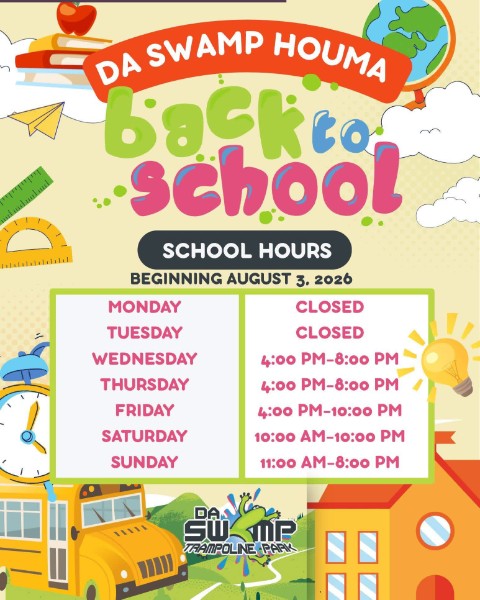 DA SWAMP HOUMA

back to school

SCHOOL HOURS

BEGINNING AUGUST 3, 2026

| MONDAY | CLOSED |
|---|---|
| TUESDAY | CLOSED |
| WEDNESDAY | 4:00 PM-8:00 PM |
| THURSDAY | 4:00 PM-8:00 PM |
| FRIDAY | 4:00 PM-10:00 PM |
| SATURDAY | 10:00 AM-10:00 PM |
| SUNDAY | 11:00 AM-8:00 PM |

DA SWAMP TRAMPOLINE PARK